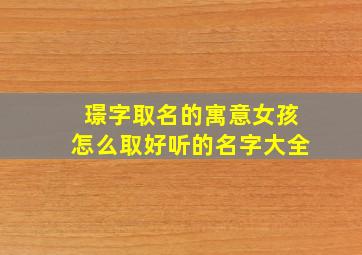 璟字取名的寓意女孩
怎么取好听的名字大全